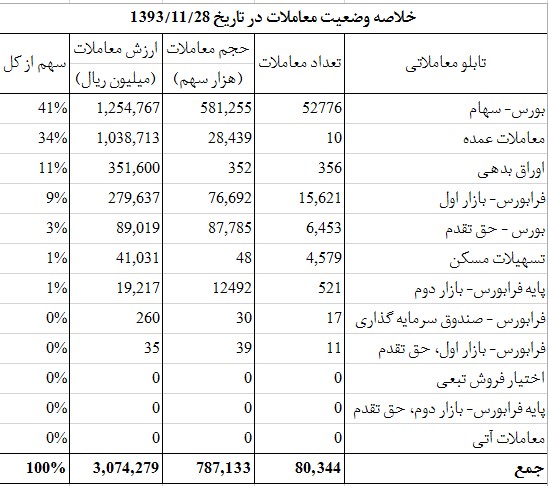 خلاصه وضعیت معاملات در تاریخ 1393/11/28

| تابلو معاملاتی | تعداد معاملات | حجم معاملات (هزار سهم) | ارزش معاملات (میلیون ریال) | سهم از کل |
|---|---|---|---|---|
| بورس- سهام | 52776 | 581,255 | 1,254,767 | 41% |
| معاملات عمده | 10 | 28,439 | 1,038,713 | 34% |
| اوراق بدهی | 356 | 352 | 351,600 | 11% |
| فرابورس- بازار اول | 15,621 | 76,692 | 279,637 | 9% |
| بورس - حق تقدم | 6,453 | 87,785 | 89,019 | 3% |
| تسهیلات مسکن | 4,579 | 48 | 41,031 | 1% |
| پایه فرابورس- بازار دوم | 521 | 12492 | 19,217 | 1% |
| فرابورس - صندوق سرمایه گذاری | 17 | 30 | 260 | 0% |
| فرابورس- بازار اول، حق تقدم | 11 | 39 | 35 | 0% |
| اختیار فروش تبعی | 0 | 0 | 0 | 0% |
| پایه فرابورس- بازار دوم، حق تقدم | 0 | 0 | 0 | 0% |
| معاملات آتی | 0 | 0 | 0 | 0% |
| جمع | 80,344 | 787,133 | 3,074,279 | 100% |